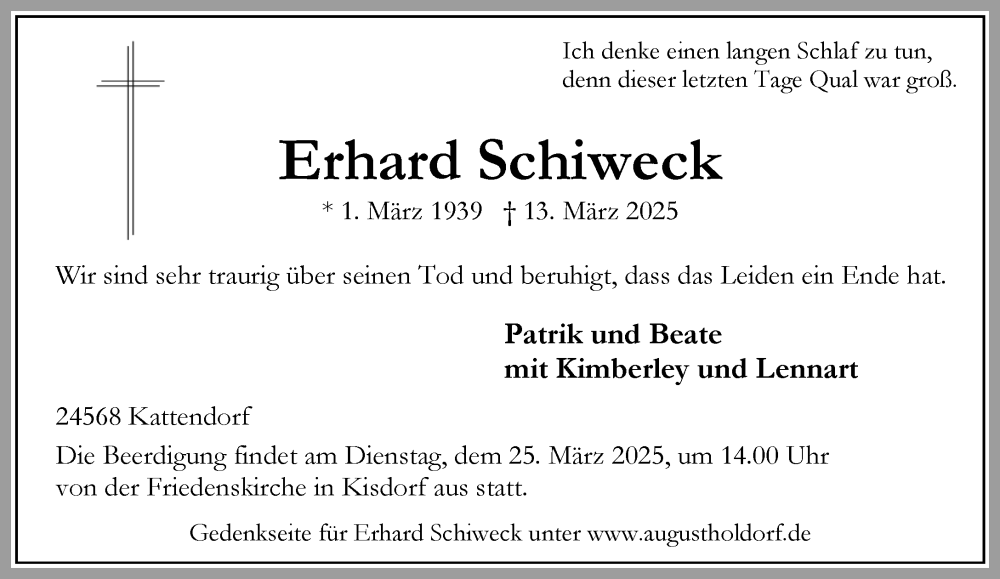 Ich denke einen langen Schlaf zu tun,
denn dieser letzten Tage Qual war groß.

Erhard Schiweck

* 1. März 1939 † 13. März 2025

Wir sind sehr traurig über seinen Tod und beruhigt, dass das Leiden ein Ende hat.

Patrik und Beate
mit Kimberley und Lennart

24568 Kattendorf

Die Beerdigung findet am Dienstag, dem 25. März 2025, um 14.00 Uhr von der Friedenskirche in Kisdorf aus statt.

Gedenkseite für Erhard Schiweck unter www.augustholdorf.de